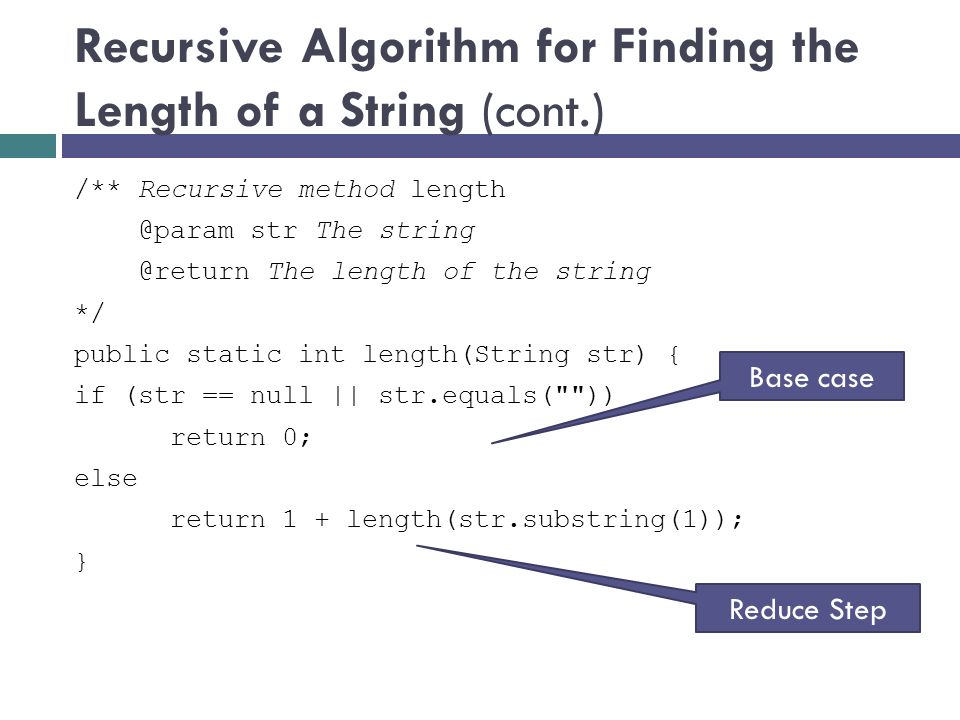 Recursive Algorithm for Finding the Length of a String (cont.)

/** Recursive method length
    @param str The string
    @return The length of the string
*/
public static int length(String str) {
if (str == null || str.equals(""))
      return 0;
else
      return 1 + length(str.substring(1));
}

Base case

Reduce Step